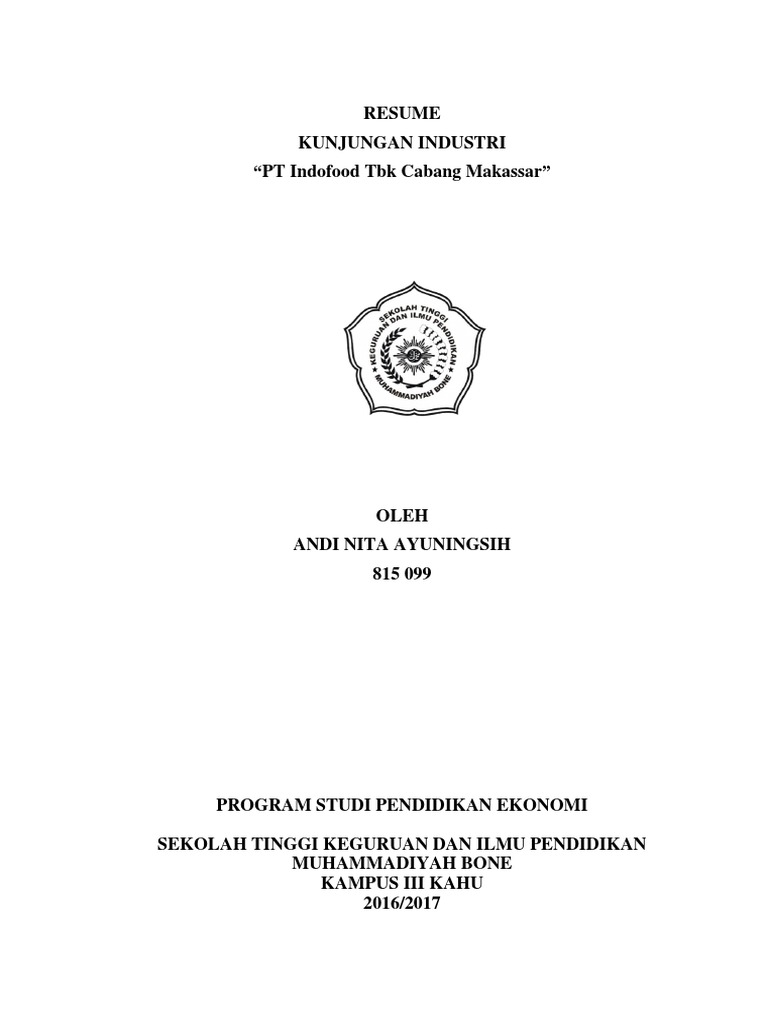 RESUME
KUNJUNGAN INDUSTRI
“PT Indofood Tbk Cabang Makassar”

SEKOLAH TINGGI KEGURUAN DAN ILMU PENDIDIKAN MUHAMMADIYAH BONE

OLEH
ANDI NITA AYUNINGSIH
815 099

PROGRAM STUDI PENDIDIKAN EKONOMI

SEKOLAH TINGGI KEGURUAN DAN ILMU PENDIDIKAN
MUHAMMADIYAH BONE
KAMPUS III KAHU
2016/2017